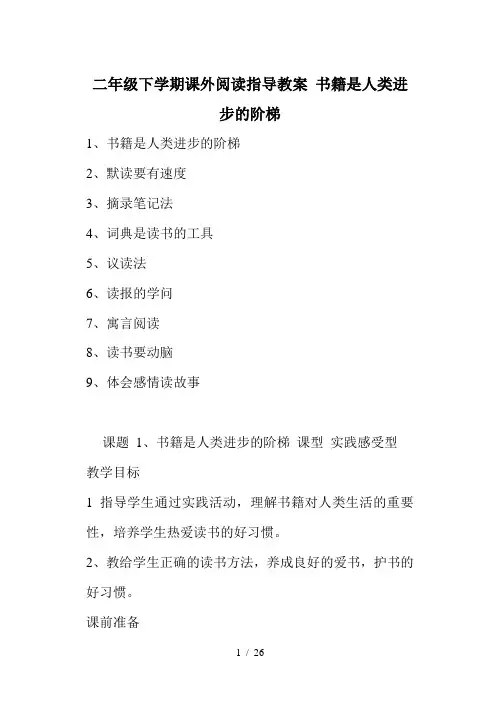 二年级下学期课外阅读指导教案 书籍是人类进步的阶梯

1、书籍是人类进步的阶梯

2、默读要有速度

3、摘录笔记法

4、词典是读书的工具

5、议读法

6、读报的学问

7、寓言阅读

8、读书要动脑

9、体会感情读故事

课题 1、书籍是人类进步的阶梯 课型 实践感受型

教学目标

1 指导学生通过实践活动，理解书籍对人类生活的重要性，培养学生热爱读书的好习惯。

2、教给学生正确的读书方法，养成良好的爱书，护书的好习惯。

课前准备

1 / 26